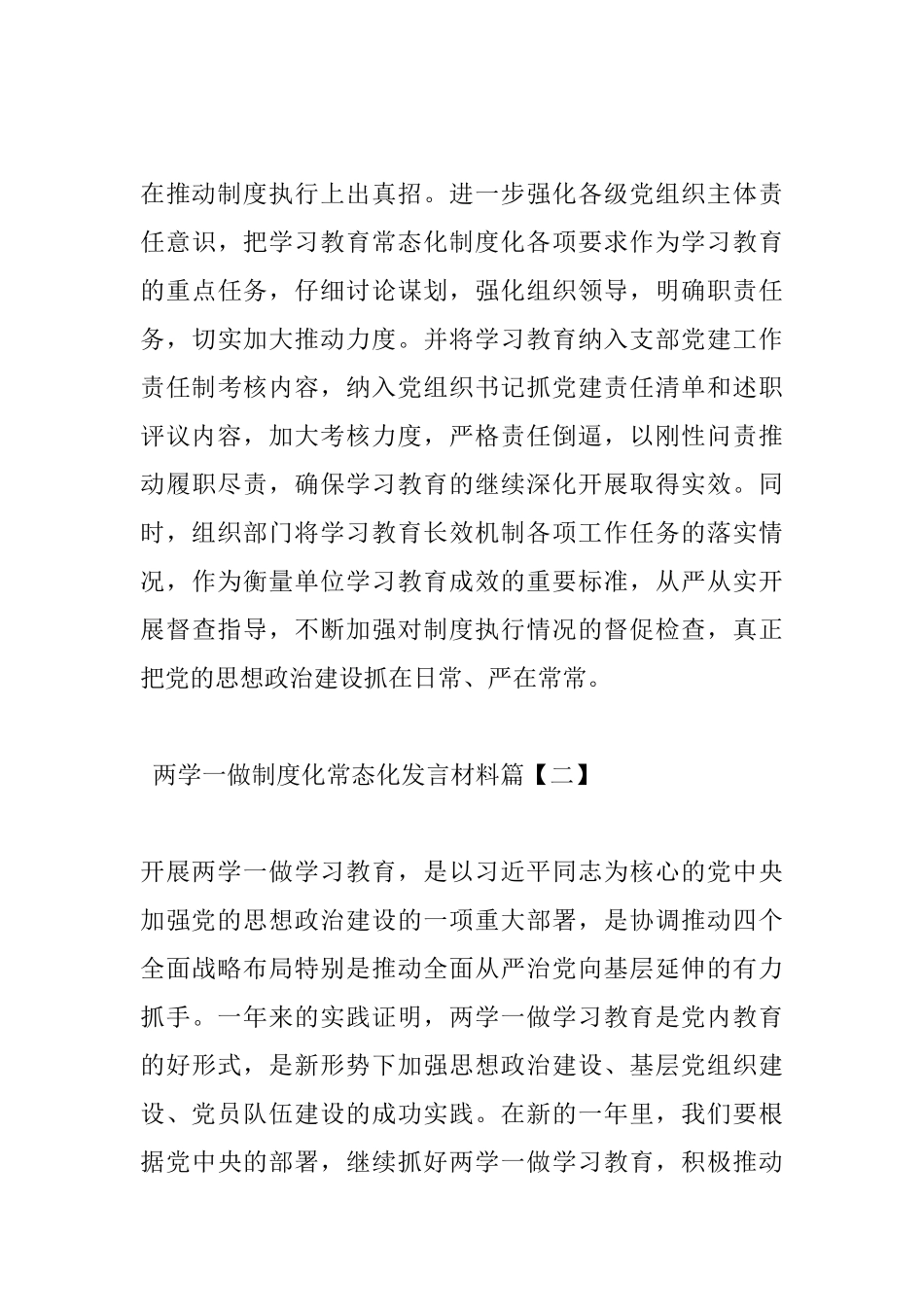 在推动制度执行上出真招。进一步强化各级党组织主体责任意识，把学习教育常态化制度化各项要求作为学习教育的重点任务，仔细讨论谋划，强化组织领导，明确职责任务，切实加大推动力度。并将学习教育纳入支部党建工作责任制考核内容，纳入党组织书记抓党建责任清单和述职评议内容，加大考核力度，严格责任倒逼，以刚性问责推动履职尽责，确保学习教育的继续深化开展取得实效。同时，组织部门将学习教育长效机制各项工作任务的落实情况，作为衡量单位学习教育成效的重要标准，从严从实开展督查指导，不断加强对制度执行情况的督促检查，真正把党的思想政治建设抓在日常、严在常常。

两学一做制度化常态化发言材料篇【二】

开展两学一做学习教育，是以习近平同志为核心的党中央加强党的思想政治建设的一项重大部署，是协调推动四个全面战略布局特别是推动全面从严治党向基层延伸的有力抓手。一年来的实践证明，两学一做学习教育是党内教育的好形式，是新形势下加强思想政治建设、基层党组织建设、党员队伍建设的成功实践。在新的一年里，我们要根据党中央的部署，继续抓好两学一做学习教育，积极推动